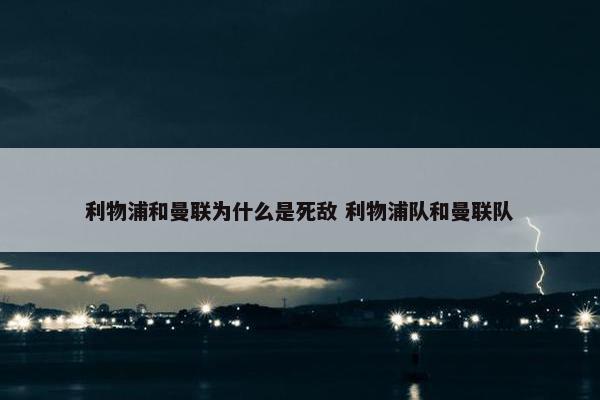 利物浦和曼联为什么是死敌 利物浦队和曼联队